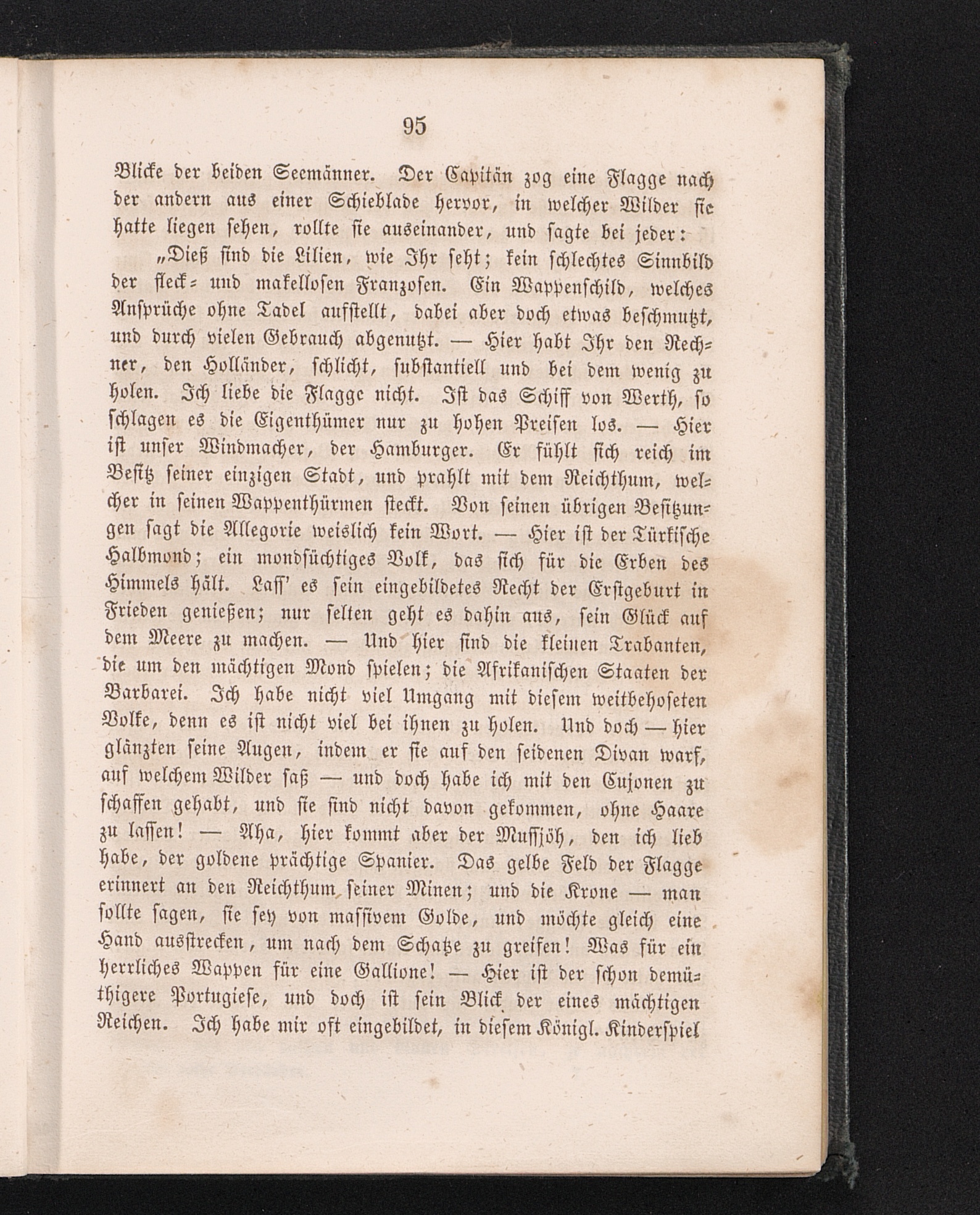 95

Blicke der beiden Seemänner. Der Capitän zog eine Flagge nach der andern aus einer Schieblade hervor, in welcher Wilder sie hatte liegen sehen, rollte sie auseinander, und sagte bei jeder:

„Dieß sind die Lilien, wie Ihr seht; kein schlechtes Sinnbild der fleck- und makellosen Franzosen. Ein Wappenschild, welches Ansprüche ohne Tadel aufstellt, dabei aber doch etwas beschmutzt, und durch vielen Gebrauch abgenutzt. — Hier habt Ihr den Rechner, den Holländer, schlicht, substantiell und bei dem wenig zu holen. Ich liebe die Flagge nicht. Ist das Schiff von Werth, so schlagen es die Eigenthümer nur zu hohen Preisen los. — Hier ist unser Windmacher, der Hamburger. Er fühlt sich reich im Besitz seiner einzigen Stadt, und prahlt mit dem Reichthum, welcher in seinen Wappenthürmen steckt. Von seinen übrigen Besitzungen sagt die Allegorie weislich kein Wort. — Hier ist der Türkische Halbmond; ein mondsüchtiges Volk, das sich für die Erben des Himmels hält. Lass' es sein eingebildetes Recht der Erstgeburt in Frieden genießen; nur selten geht es dahin aus, sein Glück auf dem Meere zu machen. — Und hier sind die kleinen Trabanten, die um den mächtigen Mond spielen; die Afrikanischen Staaten der Barbarei. Ich habe nicht viel Umgang mit diesem weitbehoseten Volke, denn es ist nicht viel bei ihnen zu holen. Und doch — hier glänzten seine Augen, indem er sie auf den seidenen Divan warf, auf welchem Wilder saß — und doch habe ich mit den Cujonen zu schaffen gehabt, und sie sind nicht davon gekommen, ohne Haare zu lassen! — Aha, hier kommt aber der Mussjöh, den ich lieb habe, der goldene prächtige Spanier. Das gelbe Feld der Flagge erinnert an den Reichthum seiner Minen; und die Krone — man sollte sagen, sie sey von massivem Golde, und möchte gleich eine Hand ausstrecken, um nach dem Schatze zu greifen! Was für ein herrliches Wappen für eine Gallione! — Hier ist der schon demüthigere Portugiese, und doch ist sein Blick der eines mächtigen Reichen. Ich habe mir oft eingebildet, in diesem Königl. Kinderspiel